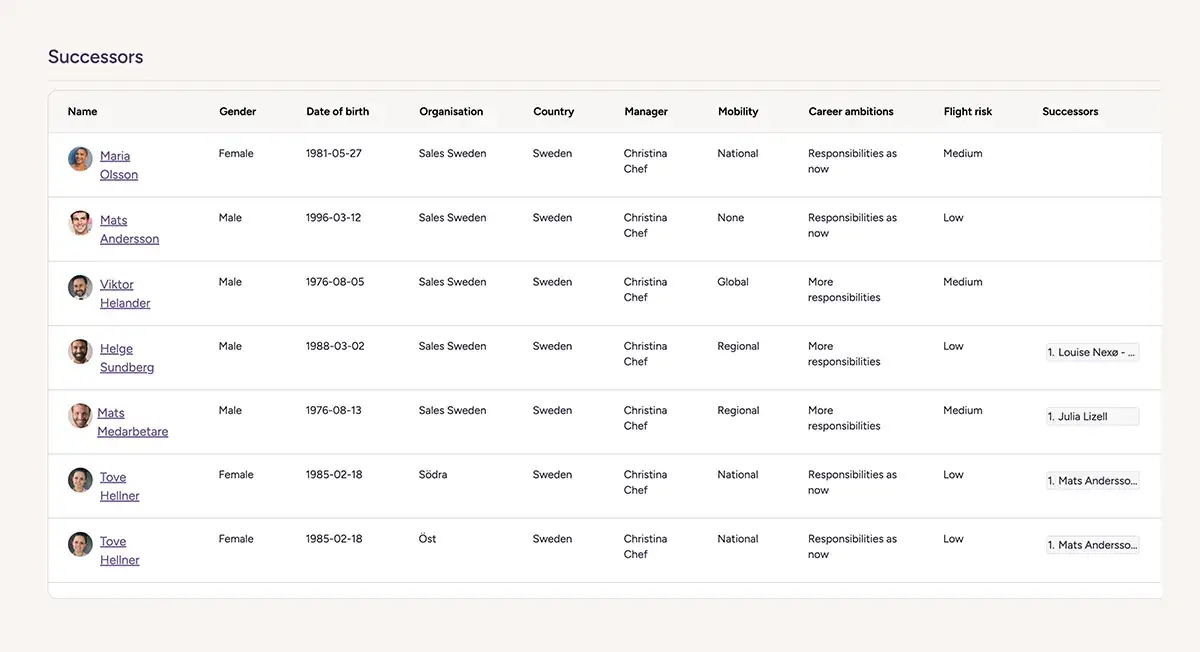 Successors

| Name | Gender | Date of birth | Organisation | Country | Manager | Mobility | Career ambitions | Flight risk | Successors |
|---|---|---|---|---|---|---|---|---|---|
| Maria Olsson | Female | 1981-05-27 | Sales Sweden | Sweden | Christina Chef | National | Responsibilities as now | Medium | |
| Mats Andersson | Male | 1996-03-12 | Sales Sweden | Sweden | Christina Chef | None | Responsibilities as now | Low | |
| Viktor Helander | Male | 1976-08-05 | Sales Sweden | Sweden | Christina Chef | Global | More responsibilities | Medium | |
| Helge Sundberg | Male | 1988-03-02 | Sales Sweden | Sweden | Christina Chef | Regional | More responsibilities | Low | 1. Louise Nexø - ... |
| Mats Medarbetare | Male | 1976-08-13 | Sales Sweden | Sweden | Christina Chef | Regional | More responsibilities | Medium | 1. Julia Lizell |
| Tove Hellner | Female | 1985-02-18 | Södra | Sweden | Christina Chef | National | Responsibilities as now | Low | 1. Mats Andersso... |
| Tove Hellner | Female | 1985-02-18 | Öst | Sweden | Christina Chef | National | Responsibilities as now | Low | 1. Mats Andersso... |